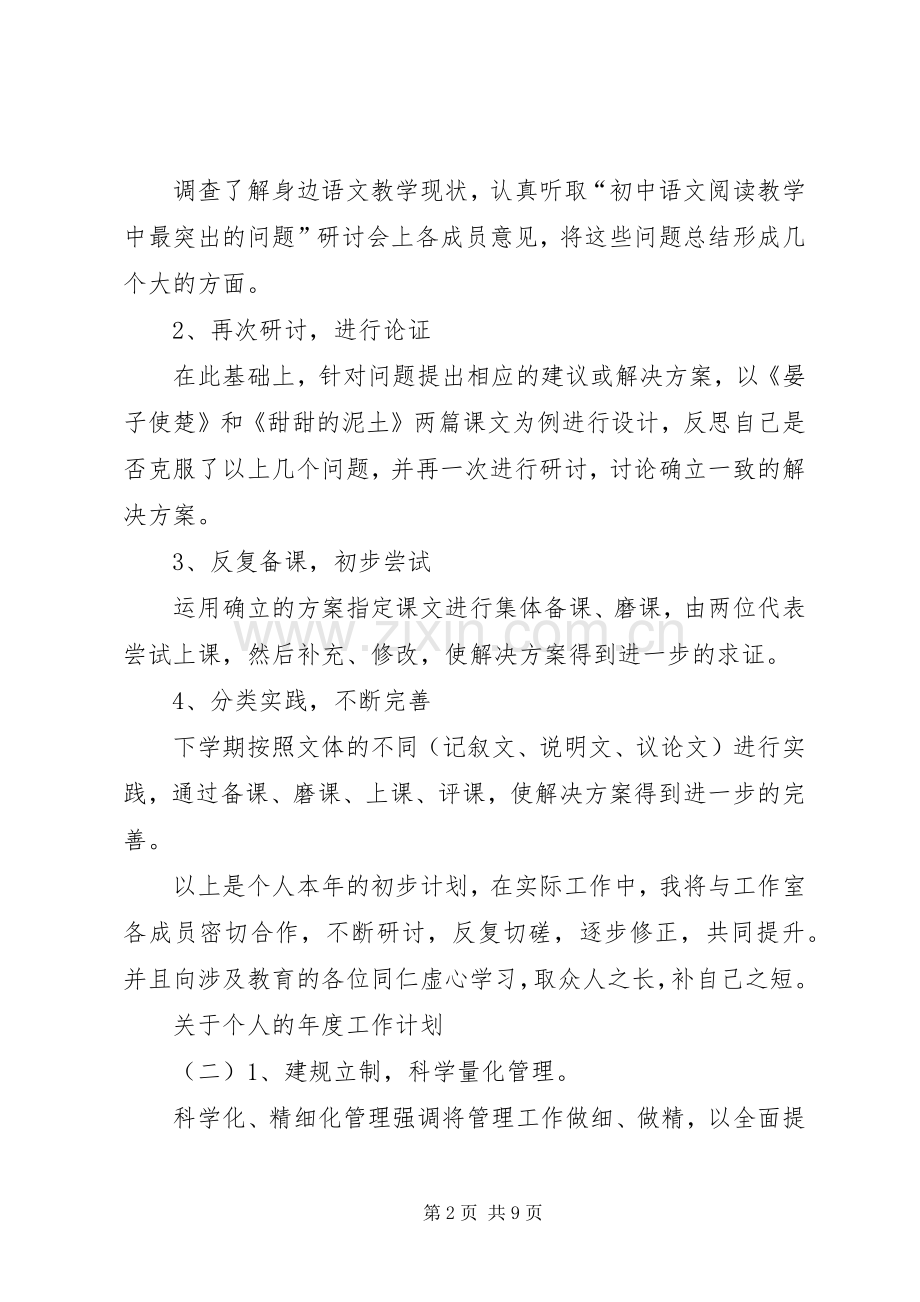 调查了解身边语文教学现状，认真听取“初中语文阅读教学中最突出的问题”研讨会上各成员意见，将这些问题总结形成几个大的方面。

2、再次研讨，进行论证

在此基础上，针对问题提出相应的建议或解决方案，以《晏子使楚》和《甜甜的泥土》两篇课文为例进行设计，反思自己是否克服了以上几个问题，并再一次进行研讨，讨论确立一致的解决方案。

3、反复备课，初步尝试

运用确立的方案指定课文进行集体备课、磨课，由两位代表尝试上课，然后补充、修改，使解决方案得到进一步的求证。

4、分类实践，不断完善

下学期按照文体的不同（记叙文、说明文、议论文）进行实践，通过备课、磨课、上课、评课，使解决方案得到进一步的完善。

以上是个人本年的初步计划，在实际工作中，我将与工作室各成员密切合作，不断研讨，反复切磋，逐步修正，共同提升。并且向涉及教育的各位同仁虚心学习，取众人之长，补自己之短。

关于个人的年度工作计划

（二）1、建规立制，科学量化管理。

科学化、精细化管理强调将管理工作做细、做精，以全面提

第2页 共9页

www.zixin.com.cn